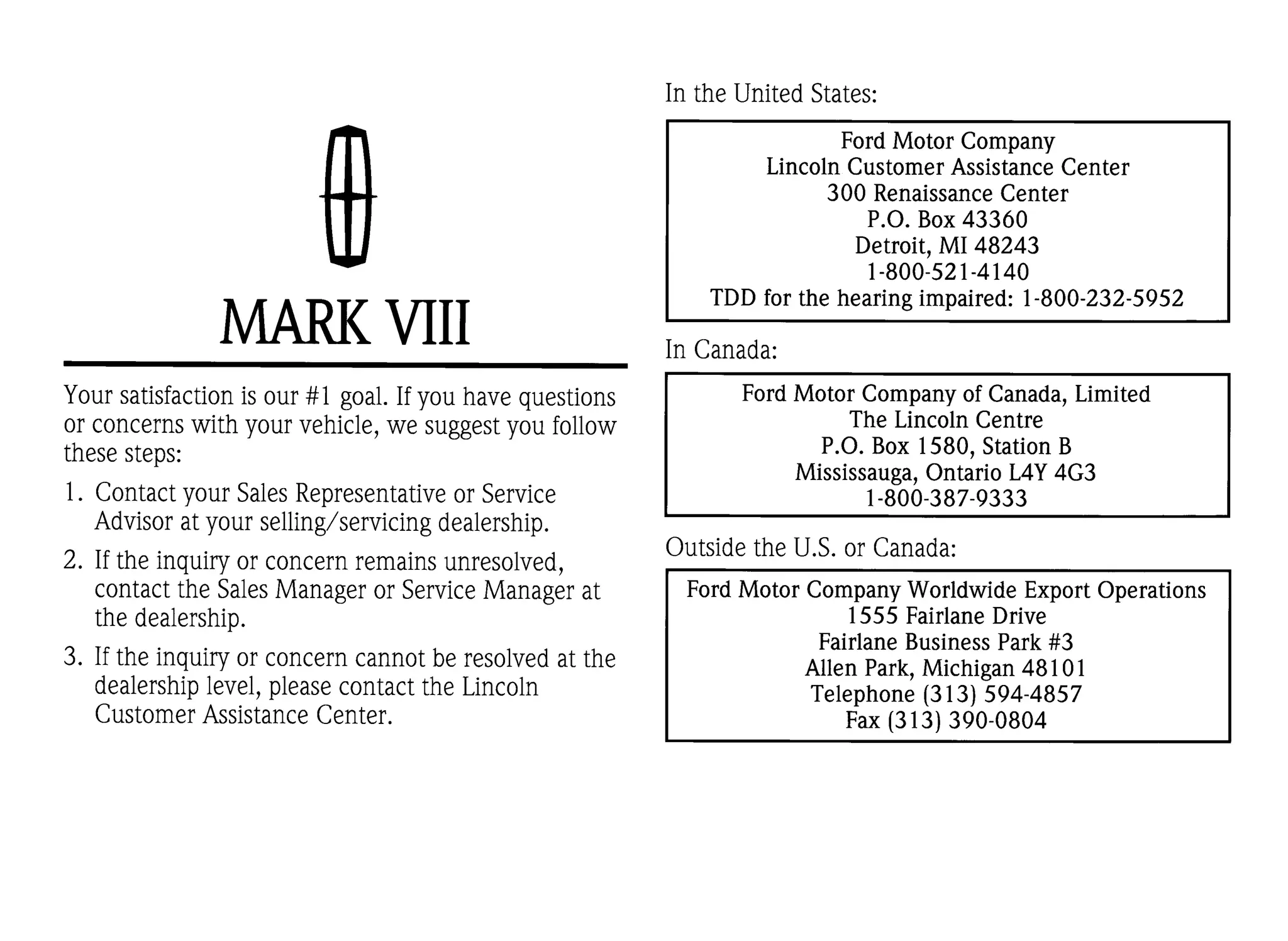 MARK VIII

Your satisfaction is our #1 goal. If you have questions or concerns with your vehicle, we suggest you follow these steps:

1. Contact your Sales Representative or Service Advisor at your selling/servicing dealership.

2. If the inquiry or concern remains unresolved, contact the Sales Manager or Service Manager at the dealership.

3. If the inquiry or concern cannot be resolved at the dealership level, please contact the Lincoln Customer Assistance Center.

In the United States:

Ford Motor Company
Lincoln Customer Assistance Center
300 Renaissance Center
P.O. Box 43360
Detroit, MI 48243
1-800-521-4140
TDD for the hearing impaired: 1-800-232-5952

In Canada:

Ford Motor Company of Canada, Limited
The Lincoln Centre
P.O. Box 1580, Station B
Mississauga, Ontario L4Y 4G3
1-800-387-9333

Outside the U.S. or Canada:

Ford Motor Company Worldwide Export Operations
1555 Fairlane Drive
Fairlane Business Park #3
Allen Park, Michigan 48101
Telephone (313) 594-4857
Fax (313) 390-0804